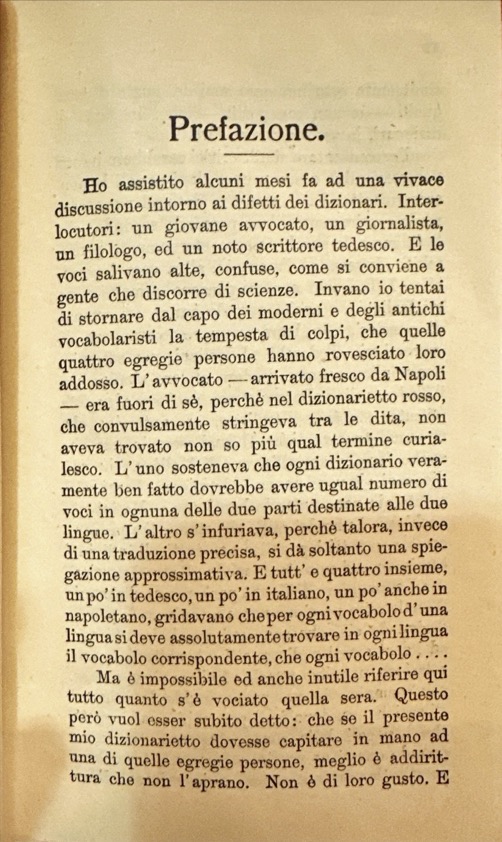 Prefazione.

Ho assistito alcuni mesi fa ad una vivace discussione intorno ai difetti dei dizionari. Interlocutori: un giovane avvocato, un giornalista, un filologo, ed un noto scrittore tedesco. E le voci salivano alte, confuse, come si conviene a gente che discorre di scienze. Invano io tentai di stornare dal capo dei moderni e degli antichi vocabolaristi la tempesta di colpi, che quelle quattro egregie persone hanno rovesciato loro addosso. L'avvocato — arrivato fresco da Napoli — era fuori di sè, perchè nel dizionarietto rosso, che convulsamente stringeva tra le dita, non aveva trovato non so più qual termine curialesco. L'uno sosteneva che ogni dizionario veramente ben fatto dovrebbe avere ugual numero di voci in ognuna delle due parti destinate alle due lingue. L'altro s'infuriava, perchè talora, invece di una traduzione precisa, si dà soltanto una spiegazione approssimativa. E tutt' e quattro insieme, un po' in tedesco, un po' in italiano, un po' anche in napoletano, gridavano che per ogni vocabolo d'una lingua si deve assolutamente trovare in ogni lingua il vocabolo corrispondente, che ogni vocabolo . . . .

Ma è impossibile ed anche inutile riferire qui tutto quanto s'è vociato quella sera. Questo però vuol esser subito detto: che se il presente mio dizionarietto dovesse capitare in mano ad una di quelle egregie persone, meglio è addirittura che non l'aprano. Non è di loro gusto. E